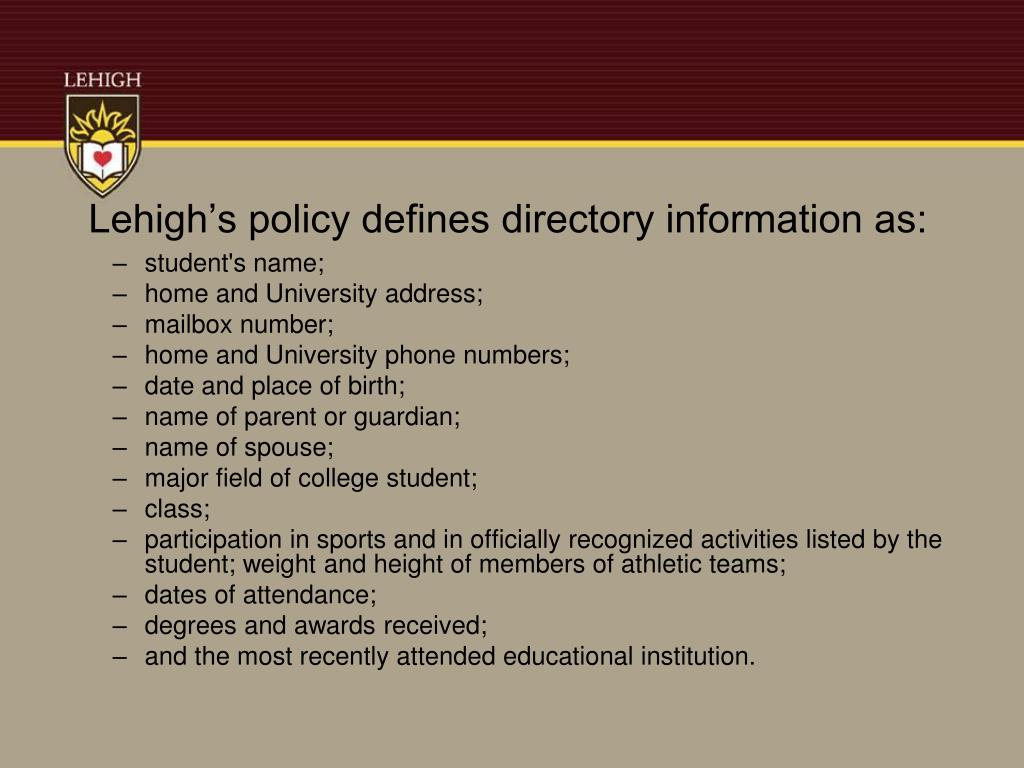 LEHIGH

Lehigh’s policy defines directory information as:

– student's name;
– home and University address;
– mailbox number;
– home and University phone numbers;
– date and place of birth;
– name of parent or guardian;
– name of spouse;
– major field of college student;
– class;
– participation in sports and in officially recognized activities listed by the student; weight and height of members of athletic teams;
– dates of attendance;
– degrees and awards received;
– and the most recently attended educational institution.